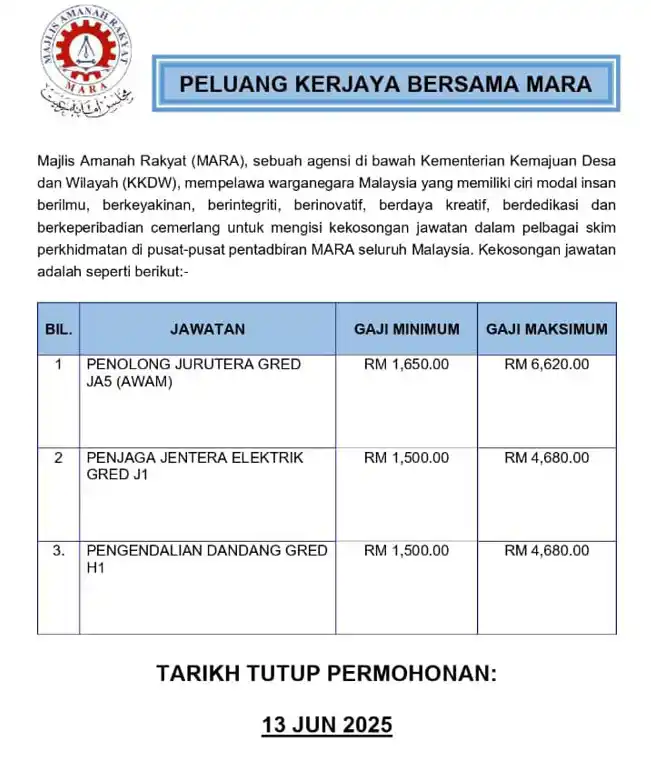 MAJLIS AMANAH RAKYAT
MARA
مجليس امانه رعيت

PELUANG KERJAYA BERSAMA MARA

Majlis Amanah Rakyat (MARA), sebuah agensi di bawah Kementerian Kemajuan Desa dan Wilayah (KKDW), mempelawa warganegara Malaysia yang memiliki ciri modal insan berilmu, berkeyakinan, berintegriti, berinovatif, berdaya kreatif, berdedikasi dan berkeperibadian cemerlang untuk mengisi kekosongan jawatan dalam pelbagai skim perkhidmatan di pusat-pusat pentadbiran MARA seluruh Malaysia. Kekosongan jawatan adalah seperti berikut:-

| BIL. | JAWATAN | GAJI MINIMUM | GAJI MAKSIMUM |
|---|---|---|---|
| 1 | PENOLONG JURUTERA GRED JA5 (AWAM) | RM 1,650.00 | RM 6,620.00 |
| 2 | PENJAGA JENTERA ELEKTRIK GRED J1 | RM 1,500.00 | RM 4,680.00 |
| 3. | PENGENDALIAN DANDANG GRED H1 | RM 1,500.00 | RM 4,680.00 |

TARIKH TUTUP PERMOHONAN:

13 JUN 2025